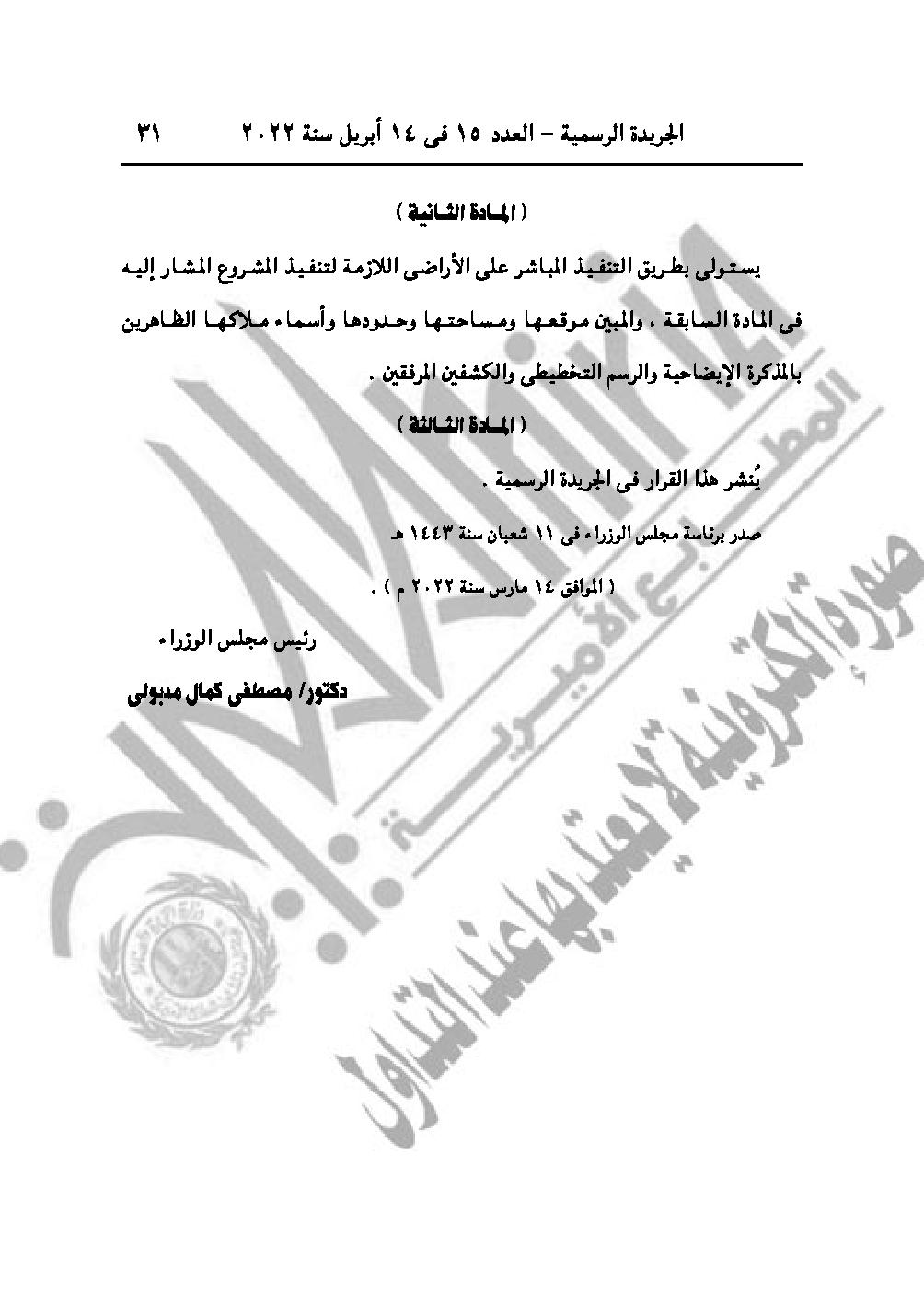 الجريدة الرسمية - العدد ١٥ فى ١٤ أبريل سنة ٢٠٢٢ ٣١

( المادة الثانية )

يستولى بطريق التنفيذ المباشر على الأراضى اللازمة لتنفيذ المشروع المشار إليه فى المادة السابقة ، والمبين موقعها ومساحتها وحدودها وأسماء ملاكها الظاهرين بالمذكرة الإيضاحية والرسم التخطيطى والكشفين المرفقين .

( المادة الثالثة )

يُنشر هذا القرار فى الجريدة الرسمية .

صدر برئاسة مجلس الوزراء فى ١١ شعبان سنة ١٤٤٣ هـ

( الموافق ١٤ مارس سنة ٢٠٢٢ م ) .

رئيس مجلس الوزراء

دكتور/ مصطفى كمال مدبولى

المطابع الأميرية

صورة إلكترونية لا يعتد بها عند التداول